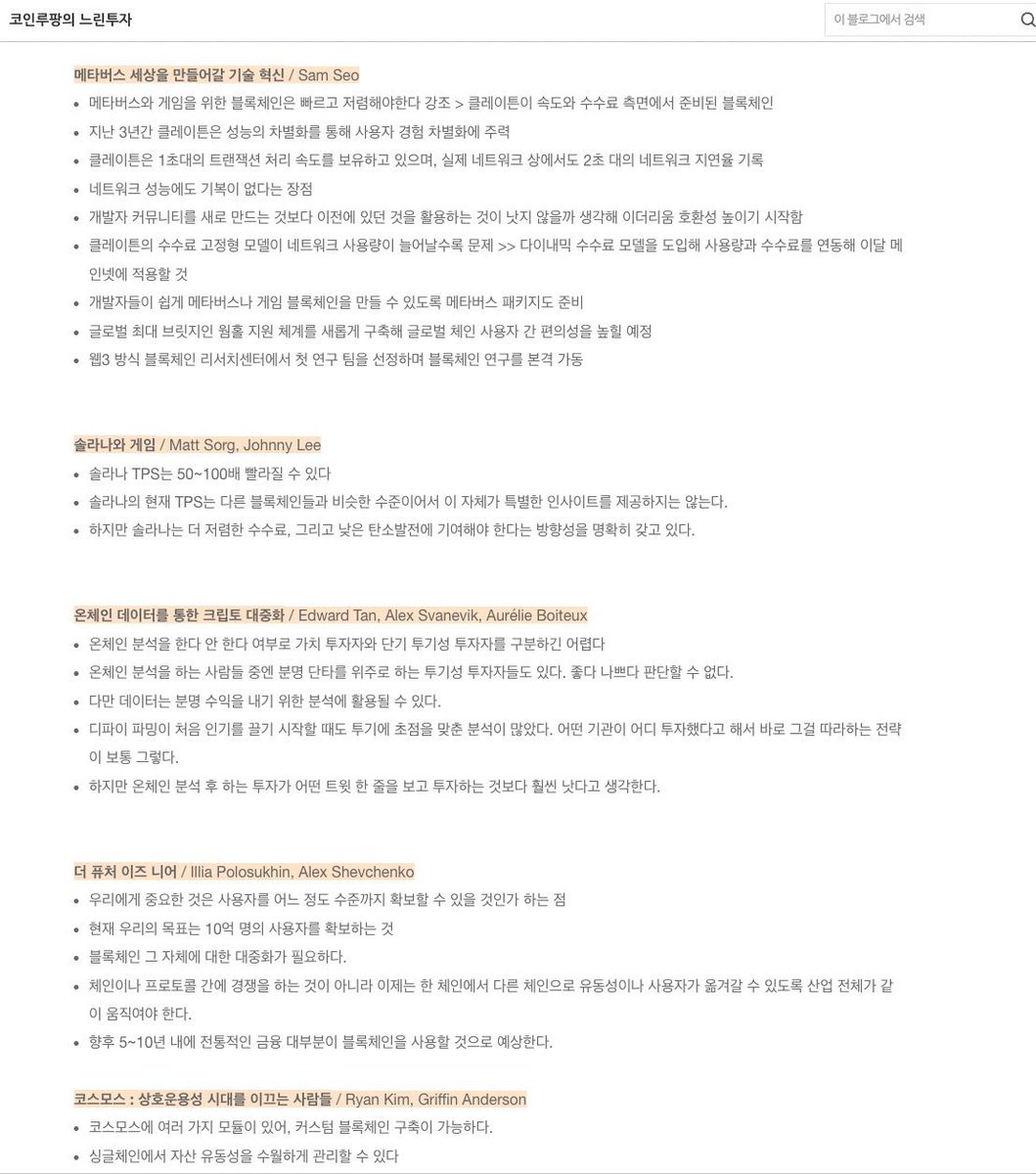 코인루팡의 느린투자

이 블로그에서 검색

메타버스 세상을 만들어갈 기술 혁신 / Sam Seo

- 메타버스와 게임을 위한 블록체인은 빠르고 저렴해야한다 강조 > 클레이튼이 속도와 수수료 측면에서 준비된 블록체인
- 지난 3년간 클레이튼은 성능의 차별화를 통해 사용자 경험 차별화에 주력
- 클레이튼은 1초대의 트랜잭션 처리 속도를 보유하고 있으며, 실제 네트워크 상에서도 2초 대의 네트워크 지연율 기록
- 네트워크 성능에도 기복이 없다는 장점
- 개발자 커뮤니티를 새로 만드는 것보다 이전에 있던 것을 활용하는 것이 낫지 않을까 생각해 이더리움 호환성 높이기 시작함
- 클레이튼의 수수료 고정형 모델이 네트워크 사용량이 늘어날수록 문제 >> 다이내믹 수수료 모델을 도입해 사용량과 수수료를 연동해 이달 메인넷에 적용할 것
- 개발자들이 쉽게 메타버스나 게임 블록체인을 만들 수 있도록 메타버스 패키지도 준비
- 글로벌 최대 브릿지인 웜홀 지원 체계를 새롭게 구축해 글로벌 체인 사용자 간 편의성을 높힐 예정
- 웹3 방식 블록체인 리서치센터에서 첫 연구 팀을 선정하며 블록체인 연구를 본격 가동

솔라나와 게임 / Matt Sorg, Johnny Lee

- 솔라나 TPS는 50~100배 빨라질 수 있다
- 솔라나의 현재 TPS는 다른 블록체인들과 비슷한 수준이어서 이 자체가 특별한 인사이트를 제공하지는 않는다.
- 하지만 솔라나는 더 저렴한 수수료, 그리고 낮은 탄소발전에 기여해야 한다는 방향성을 명확히 갖고 있다.

온체인 데이터를 통한 크립토 대중화 / Edward Tan, Alex Svanevik, Aurélie Boiteux

- 온체인 분석을 한다 안 한다 여부로 가치 투자자와 단기 투기성 투자자를 구분하긴 어렵다
- 온체인 분석을 하는 사람들 중엔 분명 단타를 위주로 하는 투기성 투자자들도 있다. 좋다 나쁘다 판단할 수 없다.
- 다만 데이터는 분명 수익을 내기 위한 분석에 활용될 수 있다.
- 디파이 파밍이 처음 인기를 끌기 시작할 때도 투기에 초점을 맞춘 분석이 많았다. 어떤 기관이 어디 투자했다고 해서 바로 그걸 따라하는 전략이 보통 그렇다.
- 하지만 온체인 분석 후 하는 투자가 어떤 트윗 한 줄을 보고 투자하는 것보다 훨씬 낫다고 생각한다.

더 퓨처 이즈 니어 / Illia Polosukhin, Alex Shevchenko

- 우리에게 중요한 것은 사용자를 어느 정도 수준까지 확보할 수 있을 것인가 하는 점
- 현재 우리의 목표는 10억 명의 사용자를 확보하는 것
- 블록체인 그 자체에 대한 대중화가 필요하다.
- 체인이나 프로토콜 간에 경쟁을 하는 것이 아니라 이제는 한 체인에서 다른 체인으로 유동성이나 사용자가 옮겨갈 수 있도록 산업 전체가 같이 움직여야 한다.
- 향후 5~10년 내에 전통적인 금융 대부분이 블록체인을 사용할 것으로 예상한다.

코스모스 : 상호운용성 시대를 이끄는 사람들 / Ryan Kim, Griffin Anderson

- 코스모스에 여러 가지 모듈이 있어, 커스텀 블록체인 구축이 가능하다.
- 싱글체인에서 자산 유동성을 수월하게 관리할 수 있다